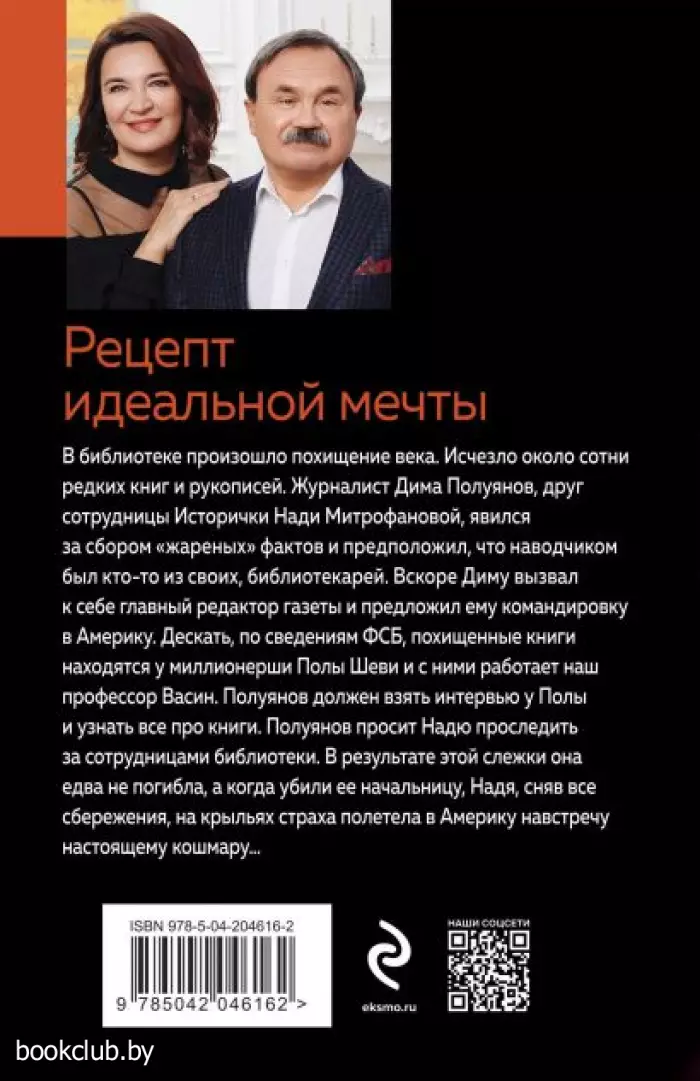 Рецепт идеальной мечты

В библиотеке произошло похищение века. Исчезло около сотни редких книг и рукописей. Журналист Дима Полуянов, друг сотрудницы Исторички Нади Митрофановой, явился за сбором «жареных» фактов и предположил, что наводчиком был кто-то из своих, библиотекарей. Вскоре Диму вызвал к себе главный редактор газеты и предложил ему командировку в Америку. Дескать, по сведениям ФСБ, похищенные книги находятся у миллионерши Полы Шеви и с ними работает наш профессор Васин. Полуянов должен взять интервью у Полы и узнать все про книги. Полуянов просит Надю проследить за сотрудницами библиотеки. В результате этой слежки она едва не погибла, а когда убили ее начальницу, Надя, сняв все сбережения, на крыльях страха полетела в Америку навстречу настоящему кошмару...

ISBN 978-5-04-204616-2

9 785042 046162 >

eksmo.ru

НАШИ СОЦСЕТИ

bookclub.by